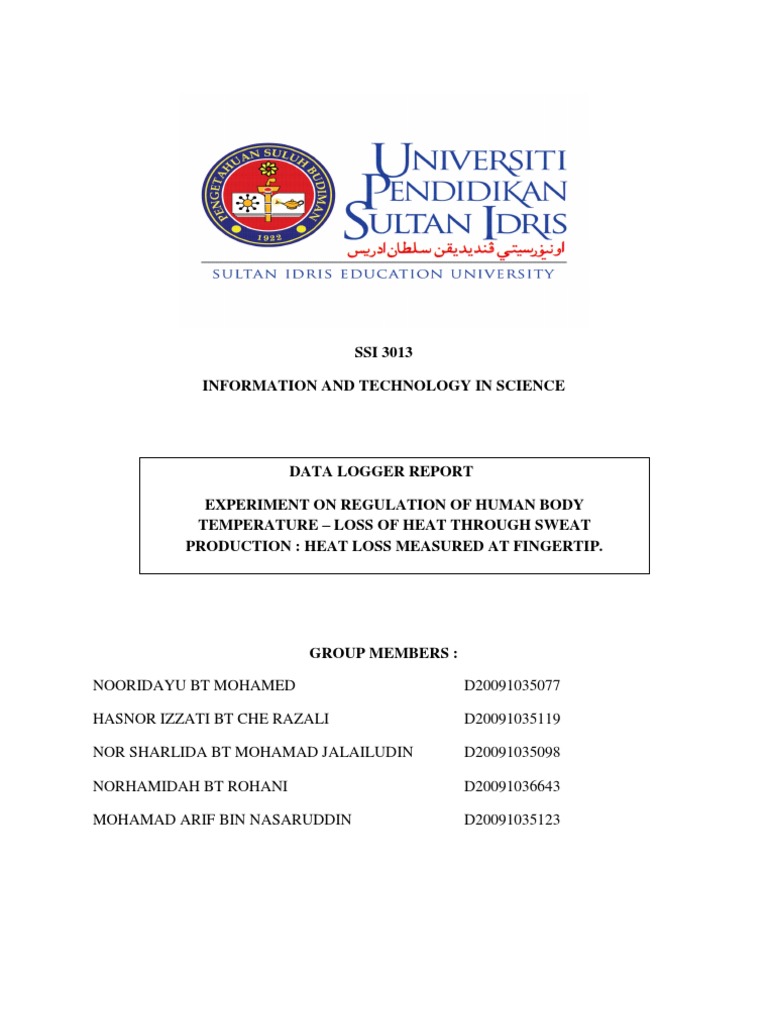 PENGETAHUAN SULUH BUDIMAN

1922

UNIVERSITI PENDIDIKAN SULTAN IDRIS

اونيۏرسيتي ڤنديديقن سلطان ادريس

SULTAN IDRIS EDUCATION UNIVERSITY

SSI 3013

INFORMATION AND TECHNOLOGY IN SCIENCE

DATA LOGGER REPORT

EXPERIMENT ON REGULATION OF HUMAN BODY TEMPERATURE – LOSS OF HEAT THROUGH SWEAT PRODUCTION : HEAT LOSS MEASURED AT FINGERTIP.

GROUP MEMBERS :

| | |
|---|---|
| NOORIDAYU BT MOHAMED | D20091035077 |
| HASNOR IZZATI BT CHE RAZALI | D20091035119 |
| NOR SHARLIDA BT MOHAMAD JALAILUDIN | D20091035098 |
| NORHAMIDAH BT ROHANI | D20091036643 |
| MOHAMAD ARIF BIN NASARUDDIN | D20091035123 |